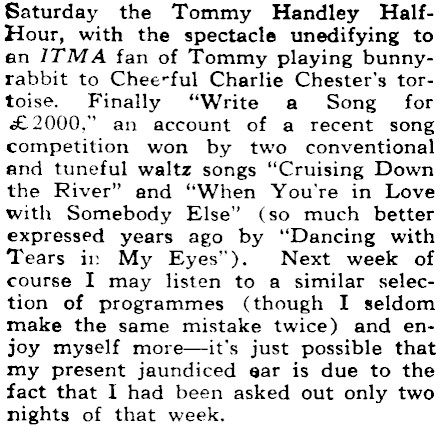 Saturday the Tommy Handley Half-Hour, with the spectacle unedifying to an ITMA fan of Tommy playing bunny-rabbit to Cheerful Charlie Chester's tortoise. Finally "Write a Song for £2000," an account of a recent song competition won by two conventional and tuneful waltz songs "Cruising Down the River" and "When You're in Love with Somebody Else" (so much better expressed years ago by "Dancing with Tears in My Eyes"). Next week of course I may listen to a similar selection of programmes (though I seldom make the same mistake twice) and enjoy myself more—it's just possible that my present jaundiced ear is due to the fact that I had been asked out only two nights of that week.